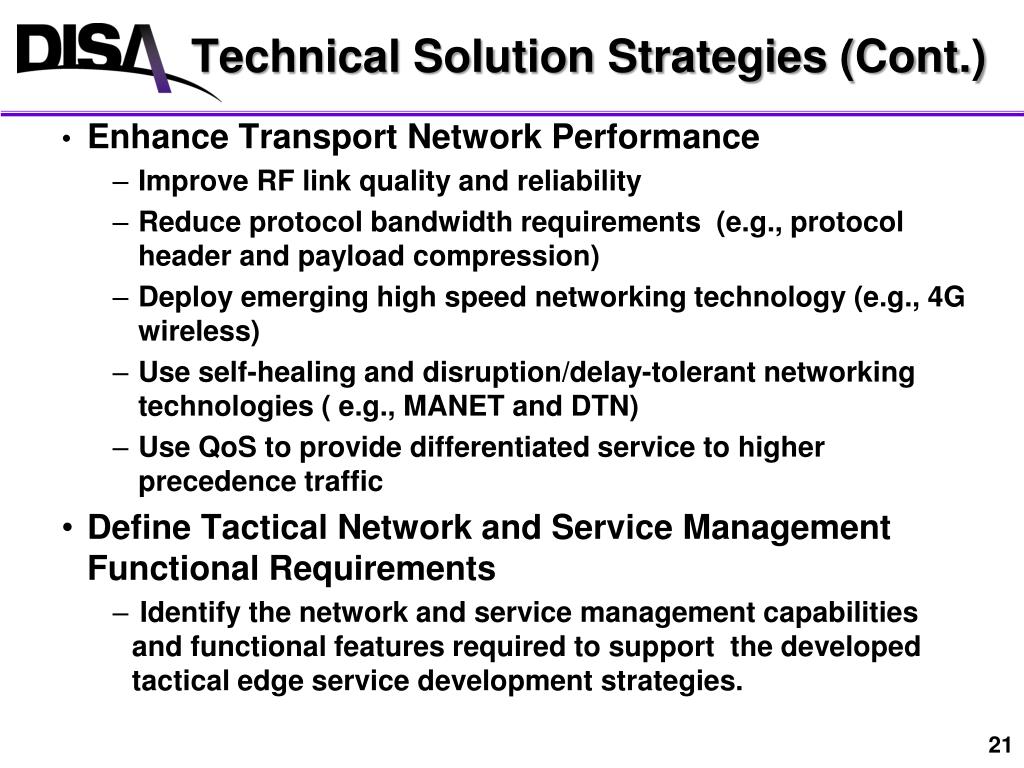 DISA Technical Solution Strategies (Cont.)

• Enhance Transport Network Performance
– Improve RF link quality and reliability
– Reduce protocol bandwidth requirements (e.g., protocol header and payload compression)
– Deploy emerging high speed networking technology (e.g., 4G wireless)
– Use self-healing and disruption/delay-tolerant networking technologies ( e.g., MANET and DTN)
– Use QoS to provide differentiated service to higher precedence traffic

• Define Tactical Network and Service Management Functional Requirements
– Identify the network and service management capabilities and functional features required to support the developed tactical edge service development strategies.

21